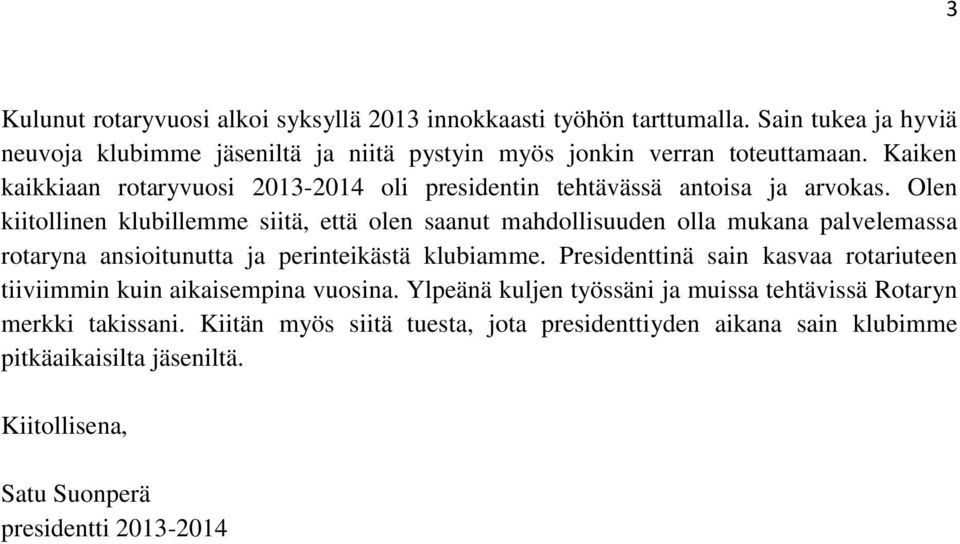 3

Kulunut rotaryvuosi alkoi syksyllä 2013 innokkaasti työhön tarttumalla. Sain tukea ja hyviä neuvoja klubimme jäseniltä ja niitä pystyin myös jonkin verran toteuttamaan. Kaiken kaikkiaan rotaryvuosi 2013-2014 oli presidentin tehtävässä antoisa ja arvokas. Olen kiitollinen klubillemme siitä, että olen saanut mahdollisuuden olla mukana palvelemassa rotaryna ansioitunutta ja perinteikästä klubiamme. Presidenttinä sain kasvaa rotariuteen tiiviimmin kuin aikaisempina vuosina. Ylpeänä kuljen työssäni ja muissa tehtävissä Rotaryn merkki takissani. Kiitän myös siitä tuesta, jota presidenttiyden aikana sain klubimme pitkäaikaisilta jäseniltä.

Kiitollisena,

Satu Suonperä
presidentti 2013-2014